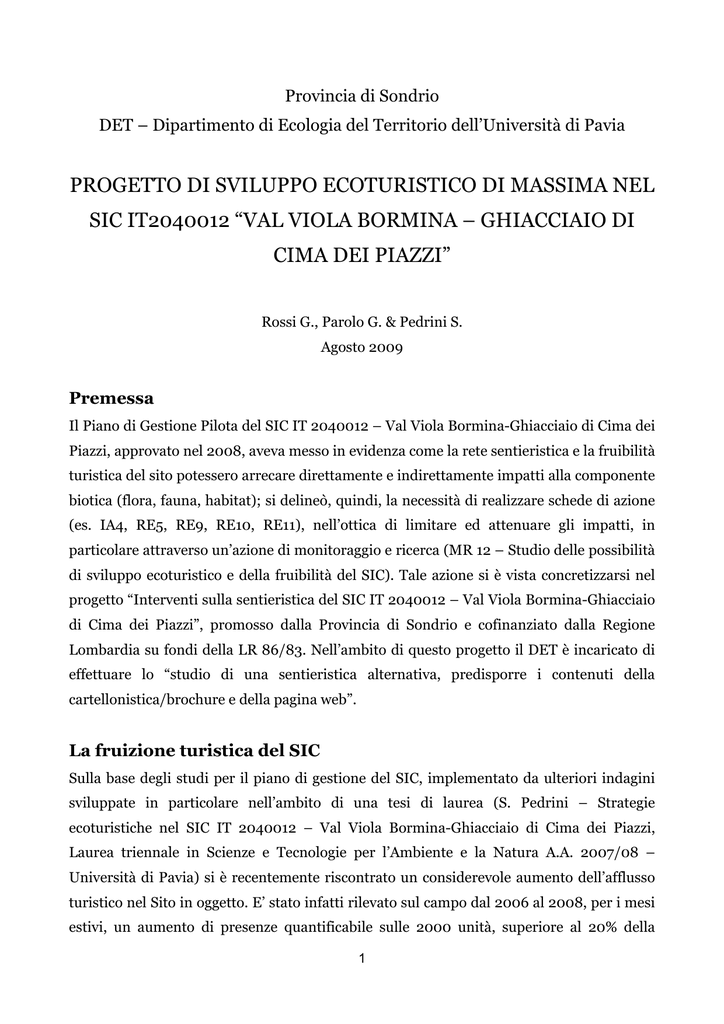 Provincia di Sondrio
DET – Dipartimento di Ecologia del Territorio dell'Università di Pavia

PROGETTO DI SVILUPPO ECOTURISTICO DI MASSIMA NEL SIC IT2040012 "VAL VIOLA BORMINA – GHIACCIAIO DI CIMA DEI PIAZZI"

Rossi G., Parolo G. & Pedrini S.
Agosto 2009

Premessa

Il Piano di Gestione Pilota del SIC IT 2040012 – Val Viola Bormina-Ghiacciaio di Cima dei Piazzi, approvato nel 2008, aveva messo in evidenza come la rete sentieristica e la fruibilità turistica del sito potessero arrecare direttamente e indirettamente impatti alla componente biotica (flora, fauna, habitat); si delineò, quindi, la necessità di realizzare schede di azione (es. IA4, RE5, RE9, RE10, RE11), nell'ottica di limitare ed attenuare gli impatti, in particolare attraverso un'azione di monitoraggio e ricerca (MR 12 – Studio delle possibilità di sviluppo ecoturistico e della fruibilità del SIC). Tale azione si è vista concretizzarsi nel progetto "Interventi sulla sentieristica del SIC IT 2040012 – Val Viola Bormina-Ghiacciaio di Cima dei Piazzi", promosso dalla Provincia di Sondrio e cofinanziato dalla Regione Lombardia su fondi della LR 86/83. Nell'ambito di questo progetto il DET è incaricato di effettuare lo "studio di una sentieristica alternativa, predisporre i contenuti della cartellonistica/brochure e della pagina web".

La fruizione turistica del SIC

Sulla base degli studi per il piano di gestione del SIC, implementato da ulteriori indagini sviluppate in particolare nell'ambito di una tesi di laurea (S. Pedrini – Strategie ecoturistiche nel SIC IT 2040012 – Val Viola Bormina-Ghiacciaio di Cima dei Piazzi, Laurea triennale in Scienze e Tecnologie per l'Ambiente e la Natura A.A. 2007/08 – Università di Pavia) si è recentemente riscontrato un considerevole aumento dell'afflusso turistico nel Sito in oggetto. E' stato infatti rilevato sul campo dal 2006 al 2008, per i mesi estivi, un aumento di presenze quantificabile sulle 2000 unità, superiore al 20% della

1